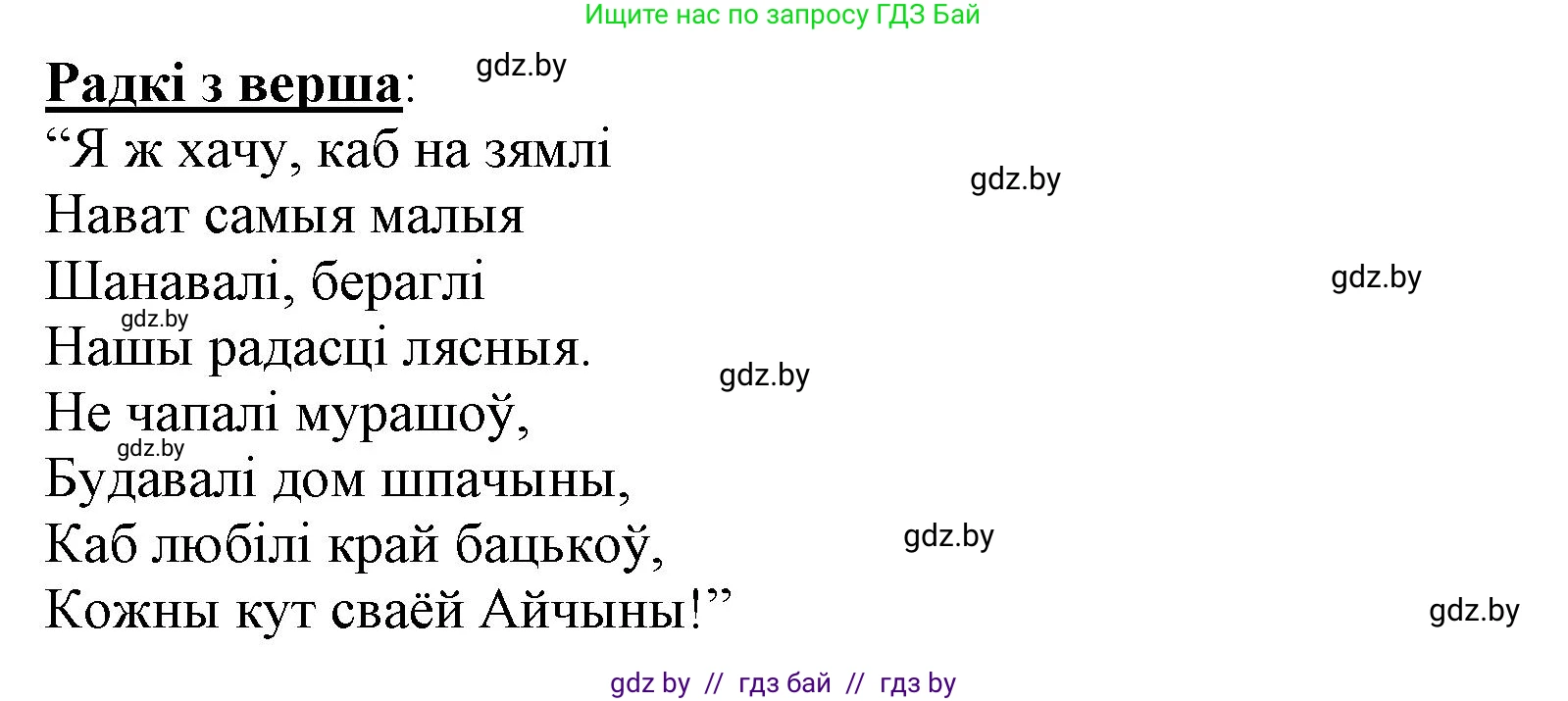 Ищите нас по запросу ГДЗ Бай

Радкі з верша: gdz.by

“Я ж хачу, каб на зямлі
gdz.by
Нават самыя малыя
Шанавалі, бераглі
gdz.by
gdz.by
Нашы радасці лясныя.
gdz.by
Не чапалі мурашоў,
gdz.by
Будавалі дом шпачыны,
Каб любілі край бацькоў,
gdz.by
Кожны кут сваёй Айчыны!”
gdz.by

gdz by // гдз бай // гдз by